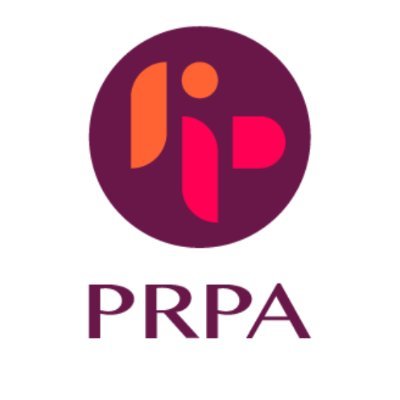 PRPA